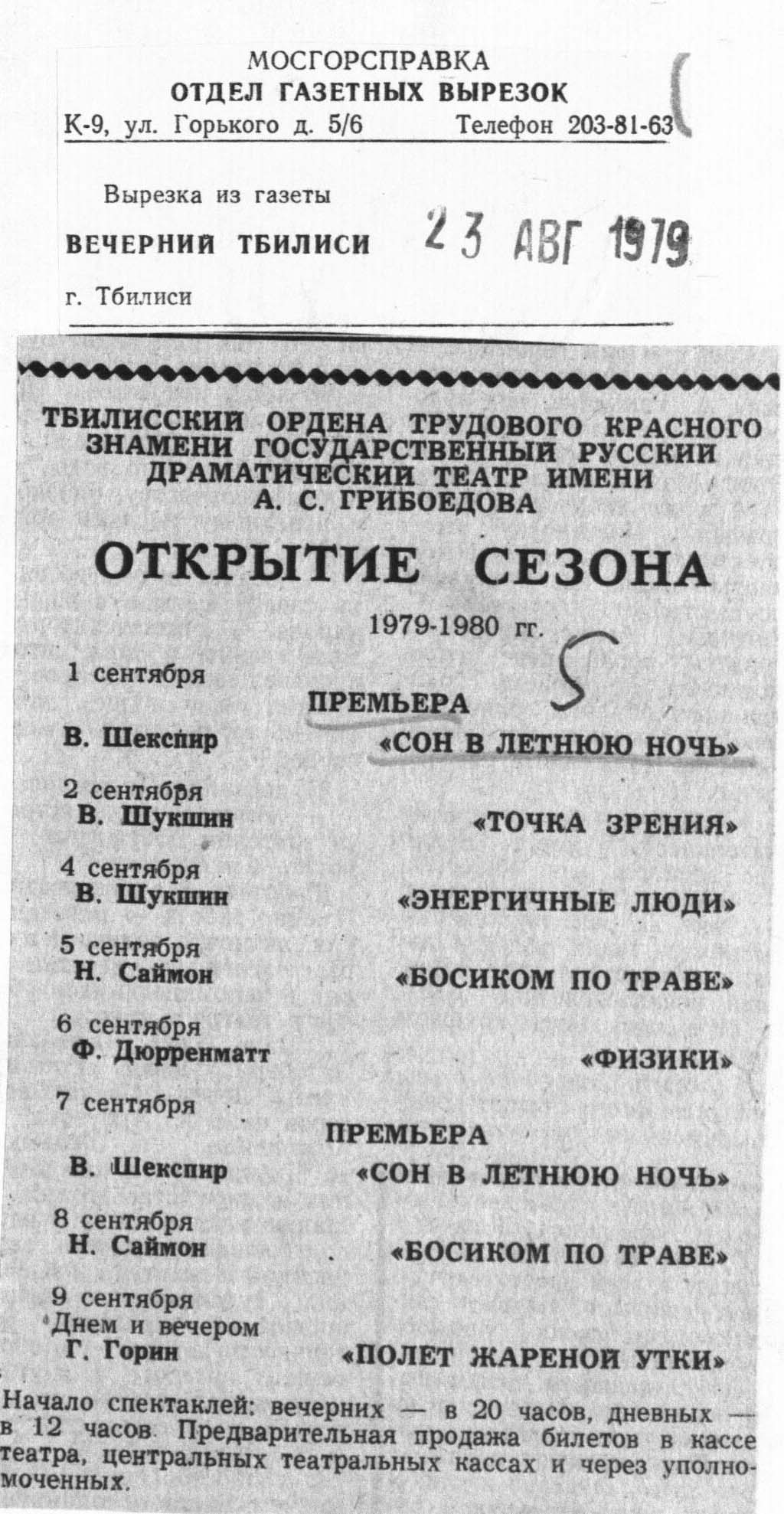 МОСГОРСПРАВКА
ОТДЕЛ ГАЗЕТНЫХ ВЫРЕЗОК
К-9, ул. Горького д. 5/6 Телефон 203-81-63

Вырезка из газеты
ВЕЧЕРНИЙ ТБИЛИСИ 23 АВГ 1979
г. Тбилиси

ТБИЛИССКИЙ ОРДЕНА ТРУДОВОГО КРАСНОГО ЗНАМЕНИ ГОСУДАРСТВЕННЫЙ РУССКИЙ ДРАМАТИЧЕСКИЙ ТЕАТР ИМЕНИ А. С. ГРИБОЕДОВА

ОТКРЫТИЕ СЕЗОНА

1979-1980 гг.

5

1 сентября
ПРЕМЬЕРА
В. Шекспир «СОН В ЛЕТНЮЮ НОЧЬ»

2 сентября
В. Шукшин «ТОЧКА ЗРЕНИЯ»

4 сентября
В. Шукшин «ЭНЕРГИЧНЫЕ ЛЮДИ»

5 сентября
Н. Саймон «БОСИКОМ ПО ТРАВЕ»

6 сентября
Ф. Дюрренматт «ФИЗИКИ»

7 сентября
ПРЕМЬЕРА
В. Шекспир «СОН В ЛЕТНЮЮ НОЧЬ»

8 сентября
Н. Саймон «БОСИКОМ ПО ТРАВЕ»

9 сентября
Днем и вечером
Г. Горин «ПОЛЕТ ЖАРЕНОЙ УТКИ»

Начало спектаклей: вечерних — в 20 часов, дневных — в 12 часов. Предварительная продажа билетов в кассе театра, центральных театральных кассах и через уполномоченных.